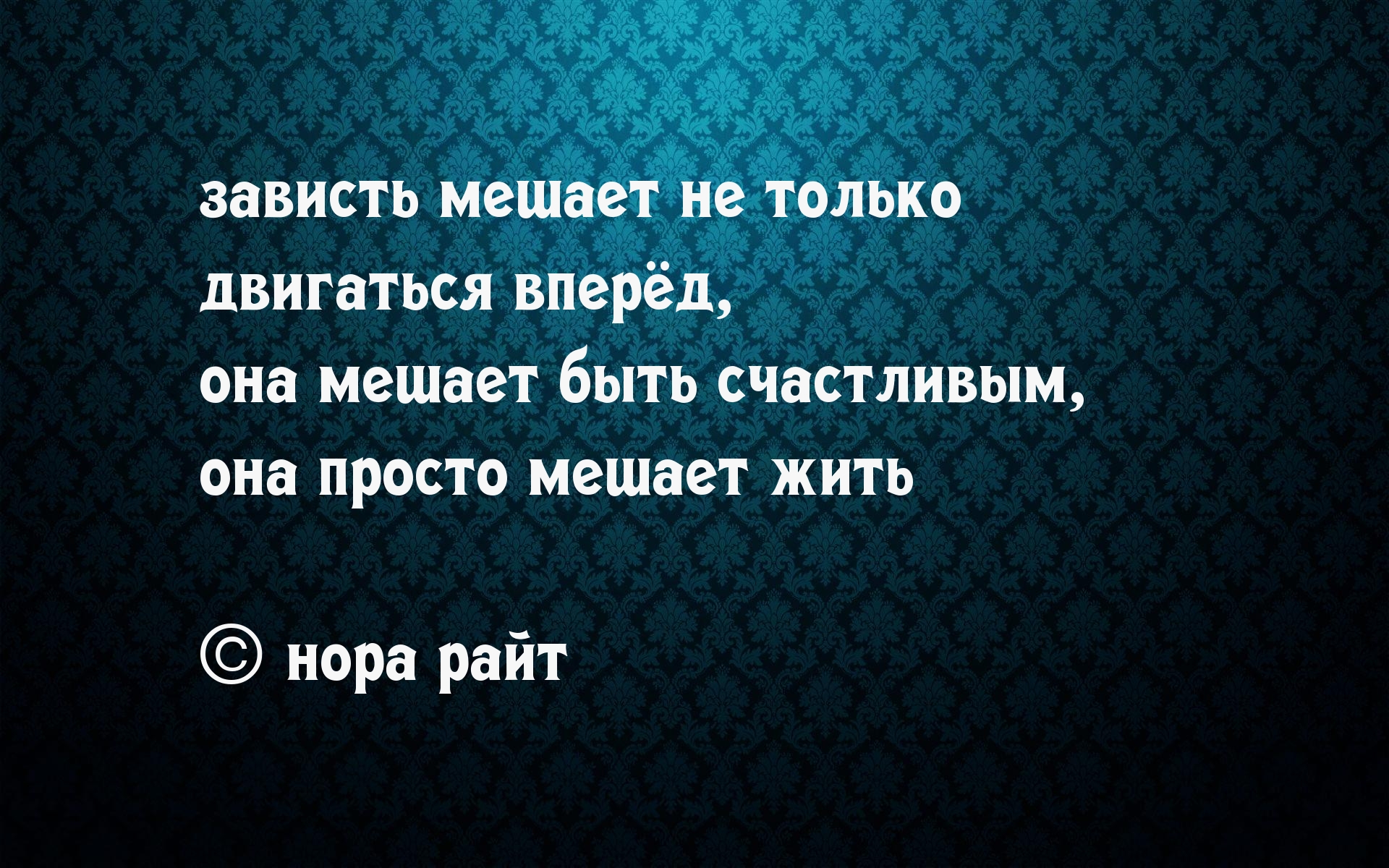 зависть мешает не только двигаться вперёд,
она мешает быть счастливым,
она просто мешает жить

© нора райт